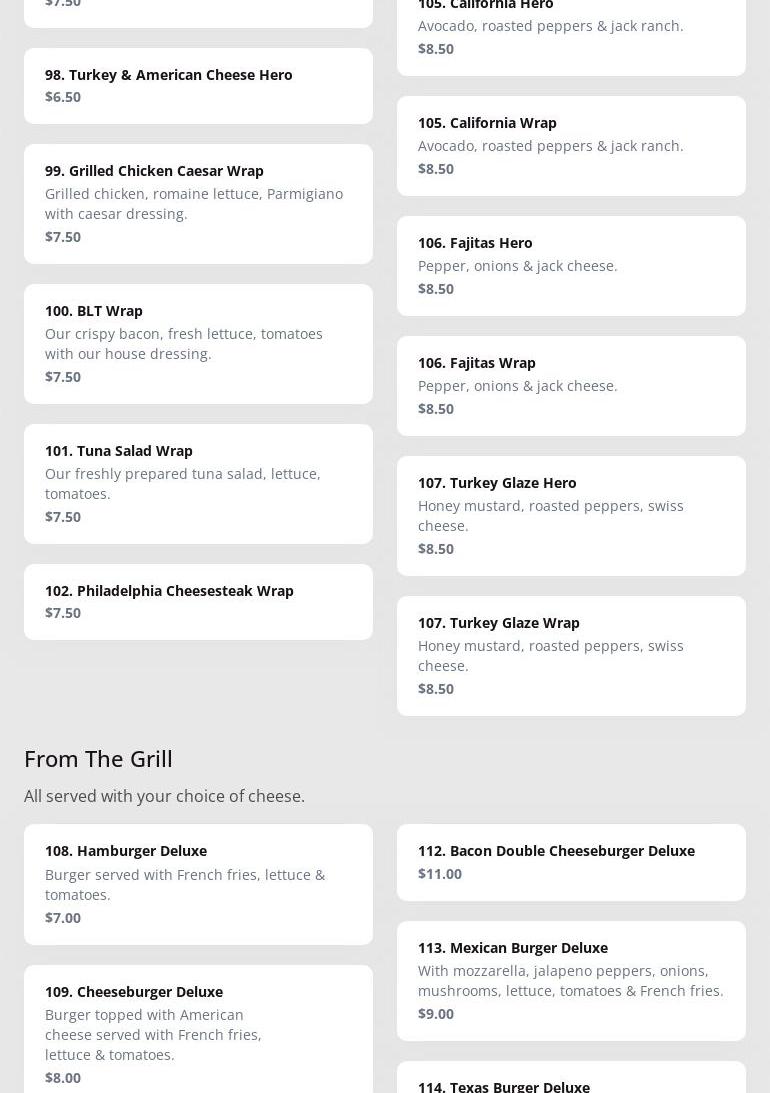 $7.50

98. Turkey & American Cheese Hero
$6.50

99. Grilled Chicken Caesar Wrap
Grilled chicken, romaine lettuce, Parmigiano with caesar dressing.
$7.50

100. BLT Wrap
Our crispy bacon, fresh lettuce, tomatoes with our house dressing.
$7.50

101. Tuna Salad Wrap
Our freshly prepared tuna salad, lettuce, tomatoes.
$7.50

102. Philadelphia Cheesesteak Wrap
$7.50

105. California Hero
Avocado, roasted peppers & jack ranch.
$8.50

105. California Wrap
Avocado, roasted peppers & jack ranch.
$8.50

106. Fajitas Hero
Pepper, onions & jack cheese.
$8.50

106. Fajitas Wrap
Pepper, onions & jack cheese.
$8.50

107. Turkey Glaze Hero
Honey mustard, roasted peppers, swiss cheese.
$8.50

107. Turkey Glaze Wrap
Honey mustard, roasted peppers, swiss cheese.
$8.50

From The Grill

All served with your choice of cheese.

108. Hamburger Deluxe
Burger served with French fries, lettuce & tomatoes.
$7.00

109. Cheeseburger Deluxe
Burger topped with American cheese served with French fries, lettuce & tomatoes.
$8.00

112. Bacon Double Cheeseburger Deluxe
$11.00

113. Mexican Burger Deluxe
With mozzarella, jalapeno peppers, onions, mushrooms, lettuce, tomatoes & French fries.
$9.00

114. Texas Burger Deluxe